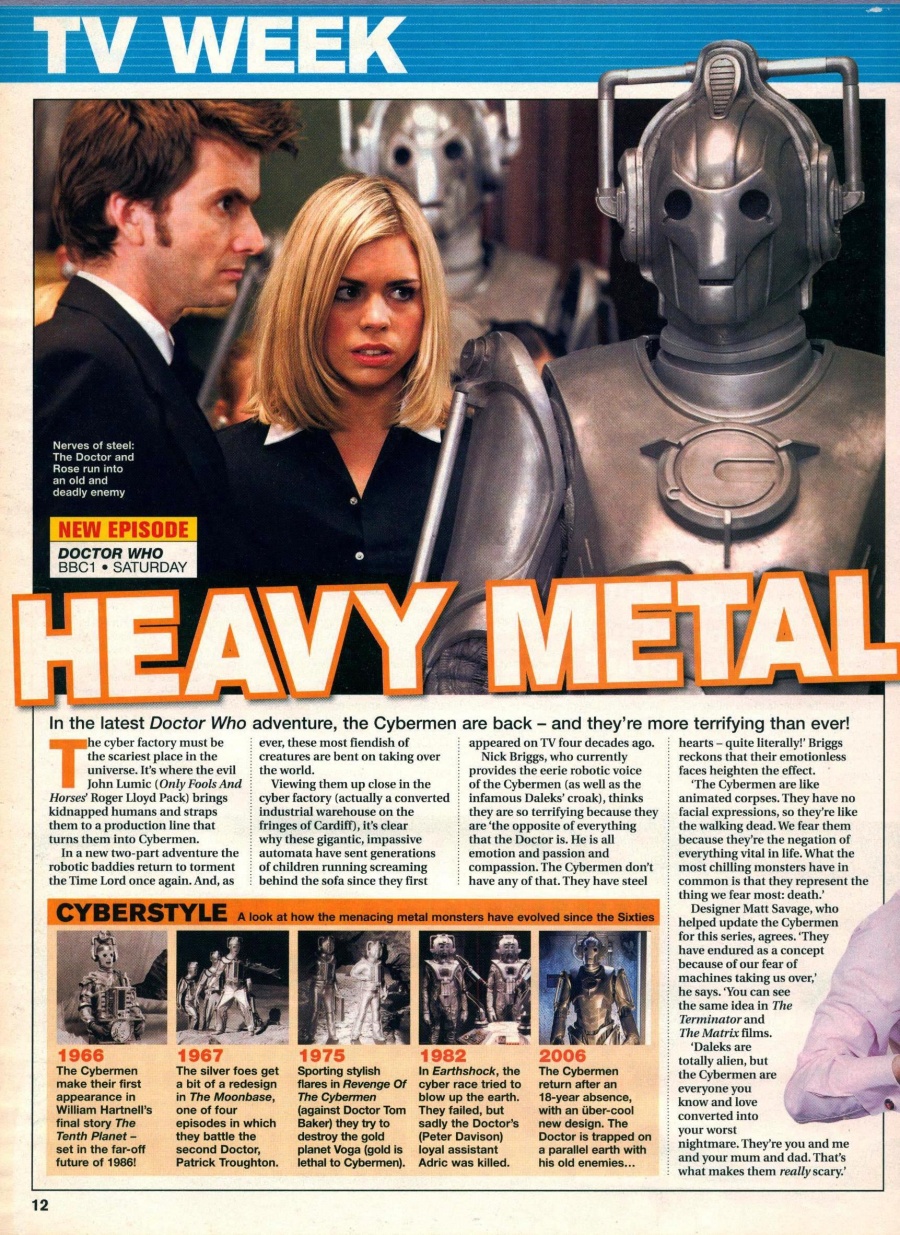 TV WEEK

Nerves of steel: The Doctor and Rose run into an old and deadly enemy

NEW EPISODE
DOCTOR WHO
BBC1 • SATURDAY

HEAVY METAL

In the latest Doctor Who adventure, the Cybermen are back – and they're more terrifying than ever!

The cyber factory must be the scariest place in the universe. It's where the evil John Lumic (Only Fools And Horses' Roger Lloyd Pack) brings kidnapped humans and straps them to a production line that turns them into Cybermen.

In a new two-part adventure the robotic baddies return to torment the Time Lord once again. And, as ever, these most fiendish of creatures are bent on taking over the world.

Viewing them up close in the cyber factory (actually a converted industrial warehouse on the fringes of Cardiff), it's clear why these gigantic, impassive automata have sent generations of children running screaming behind the sofa since they first appeared on TV four decades ago.

Nick Briggs, who currently provides the eerie robotic voice of the Cybermen (as well as the infamous Daleks' croak), thinks they are so terrifying because they are 'the opposite of everything that the Doctor is. He is all emotion and passion and compassion. The Cybermen don't have any of that. They have steel hearts – quite literally!' Briggs reckons that their emotionless faces heighten the effect.

'The Cybermen are like animated corpses. They have no facial expressions, so they're like the walking dead. We fear them because they're the negation of everything vital in life. What the most chilling monsters have in common is that they represent the thing we fear most: death.'

Designer Matt Savage, who helped update the Cybermen for this series, agrees. 'They have endured as a concept because of our fear of machines taking us over,' he says. 'You can see the same idea in The Terminator and The Matrix films.

'Daleks are totally alien, but the Cybermen are everyone you know and love converted into your worst nightmare. They're you and me and your mum and dad. That's what makes them really scary.'

CYBERSTYLE A look at how the menacing metal monsters have evolved since the Sixties

1966
The Cybermen make their first appearance in William Hartnell's final story The Tenth Planet – set in the far-off future of 1986!

1967
The silver foes get a bit of a redesign in The Moonbase, one of four episodes in which they battle the second Doctor, Patrick Troughton.

1975
Sporting stylish flares in Revenge Of The Cybermen (against Doctor Tom Baker) they try to destroy the gold planet Voga (gold is lethal to Cybermen).

1982
In Earthshock, the cyber race tried to blow up the earth. They failed, but sadly the Doctor's (Peter Davison) loyal assistant Adric was killed.

2006
The Cybermen return after an 18-year absence, with an über-cool new design. The Doctor is trapped on a parallel earth with his old enemies…

12